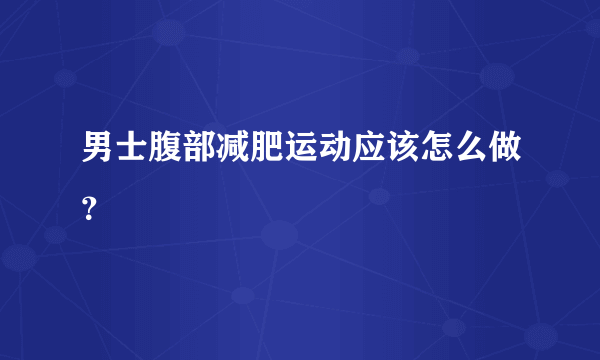 男士腹部减肥运动应该怎么做？